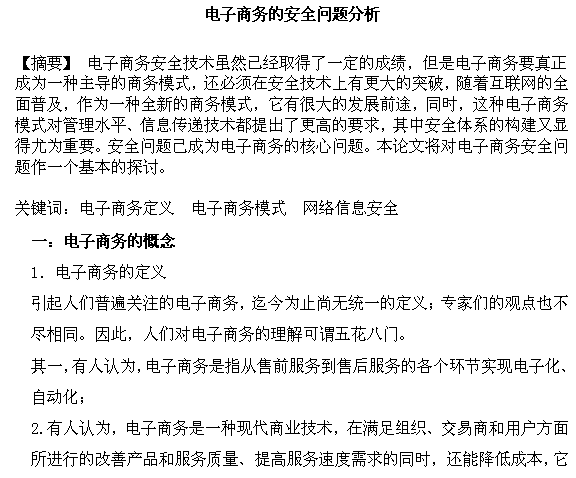 电子商务的安全问题分析

【摘要】 电子商务安全技术虽然已经取得了一定的成绩，但是电子商务要真正成为一种主导的商务模式，还必须在安全技术上有更大的突破，随着互联网的全面普及，作为一种全新的商务模式，它有很大的发展前途，同时，这种电子商务模式对管理水平、信息传递技术都提出了更高的要求，其中安全体系的构建又显得尤为重要。安全问题已成为电子商务的核心问题。本论文将对电子商务安全问题作一个基本的探讨。

关键词：电子商务定义　电子商务模式　网络信息安全

一：电子商务的概念

1. 电子商务的定义

引起人们普遍关注的电子商务，迄今为止尚无统一的定义；专家们的观点也不尽相同。因此，人们对电子商务的理解可谓五花八门。

其一，有人认为，电子商务是指从售前服务到售后服务的各个环节实现电子化、自动化；

2.有人认为，电子商务是一种现代商业技术，在满足组织、交易商和用户方面所进行的改善产品和服务质量、提高服务速度需求的同时，还能降低成本，它